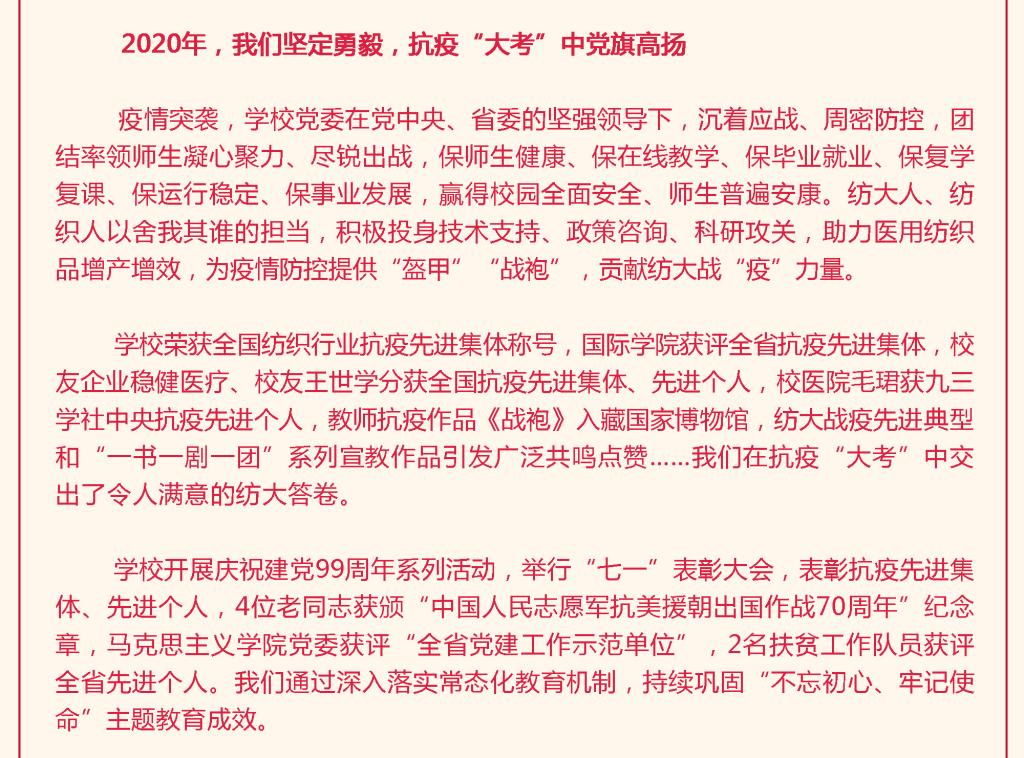 2020年，我们坚定勇毅，抗疫“大考”中党旗高扬

疫情突袭，学校党委在党中央、省委的坚强领导下，沉着应战、周密防控，团结率领师生凝心聚力、尽锐出战，保师生健康、保在线教学、保毕业就业、保复学复课、保运行稳定、保事业发展，赢得校园全面安全、师生普遍安康。纺大人、纺织人以舍我其谁的担当，积极投身技术支持、政策咨询、科研攻关，助力医用纺织品增产增效，为疫情防控提供“盔甲”“战袍”，贡献纺大战“疫”力量。

学校荣获全国纺织行业抗疫先进集体称号，国际学院获评全省抗疫先进集体，校友企业稳健医疗、校友王世学分获全国抗疫先进集体、先进个人，校医院毛珺获九三学社中央抗疫先进个人，教师抗疫作品《战袍》入藏国家博物馆，纺大战疫先进典型和“一书一剧一团”系列宣教作品引发广泛共鸣点赞……我们在抗疫“大考”中交出了令人满意的纺大答卷。

学校开展庆祝建党99周年系列活动，举行“七一”表彰大会，表彰抗疫先进集体、先进个人，4位老同志获颁“中国人民志愿军抗美援朝出国作战70周年”纪念章，马克思主义学院党委获评“全省党建工作示范单位”，2名扶贫工作队员获评全省先进个人。我们通过深入落实常态化教育机制，持续巩固“不忘初心、牢记使命”主题教育成效。